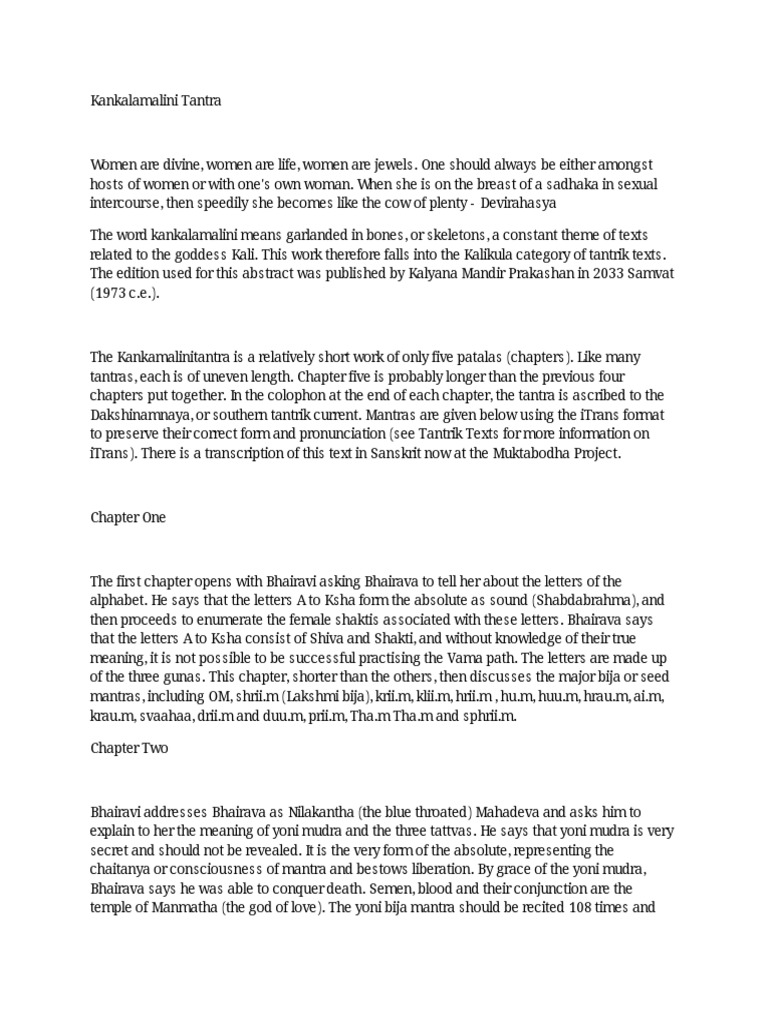 Kankalamalini Tantra

Women are divine, women are life, women are jewels. One should always be either amongst hosts of women or with one's own woman. When she is on the breast of a sadhaka in sexual intercourse, then speedily she becomes like the cow of plenty - Devirahasya

The word kankalamalini means garlanded in bones, or skeletons, a constant theme of texts related to the goddess Kali. This work therefore falls into the Kalikula category of tantrik texts. The edition used for this abstract was published by Kalyana Mandir Prakashan in 2033 Samvat (1973 c.e.).

The Kankamalinitantra is a relatively short work of only five patalas (chapters). Like many tantras, each is of uneven length. Chapter five is probably longer than the previous four chapters put together. In the colophon at the end of each chapter, the tantra is ascribed to the Dakshinamnaya, or southern tantrik current. Mantras are given below using the iTrans format to preserve their correct form and pronunciation (see Tantrik Texts for more information on iTrans). There is a transcription of this text in Sanskrit now at the Muktabodha Project.

Chapter One

The first chapter opens with Bhairavi asking Bhairava to tell her about the letters of the alphabet. He says that the letters A to Ksha form the absolute as sound (Shabdabrahma), and then proceeds to enumerate the female shaktis associated with these letters. Bhairava says that the letters A to Ksha consist of Shiva and Shakti, and without knowledge of their true meaning, it is not possible to be successful practising the Vama path. The letters are made up of the three gunas. This chapter, shorter than the others, then discusses the major bija or seed mantras, including OM, shrii.m (Lakshmi bija), krii.m, klii.m, hrii.m , hu.m, huu.m, hrau.m, ai.m, krau.m, svaahaa, drii.m and duu.m, prii.m, Tha.m Tha.m and sphrii.m.

Chapter Two

Bhairavi addresses Bhairava as Nilakantha (the blue throated) Mahadeva and asks him to explain to her the meaning of yoni mudra and the three tattvas. He says that yoni mudra is very secret and should not be revealed. It is the very form of the absolute, representing the chaitanya or consciousness of mantra and bestows liberation. By grace of the yoni mudra, Bhairava says he was able to conquer death. Semen, blood and their conjunction are the temple of Manmatha (the god of love). The yoni bija mantra should be recited 108 times and